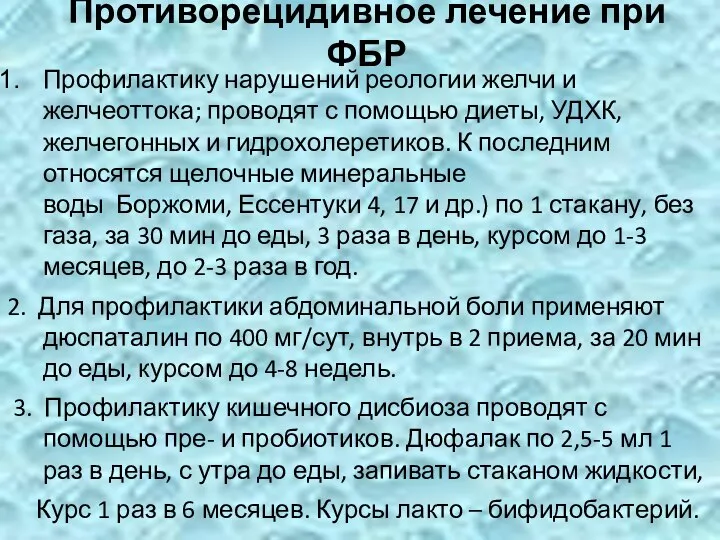 Противорецидивное лечение при ФБР

1. Профилактику нарушений реологии желчи и желчеоттока; проводят с помощью диеты, УДХК, желчегонных и гидрохолеретиков. К последним относятся щелочные минеральные воды Боржоми, Ессентуки 4, 17 и др.) по 1 стакану, без газа, за 30 мин до еды, 3 раза в день, курсом до 1-3 месяцев, до 2-3 раза в год.

2. Для профилактики абдоминальной боли применяют дюспаталин по 400 мг/сут, внутрь в 2 приема, за 20 мин до еды, курсом до 4-8 недель.

3. Профилактику кишечного дисбиоза проводят с помощью пре- и пробиотиков. Дюфалак по 2,5-5 мл 1 раз в день, с утра до еды, запивать стаканом жидкости,

Курс 1 раз в 6 месяцев. Курсы лакто – бифидобактерий.